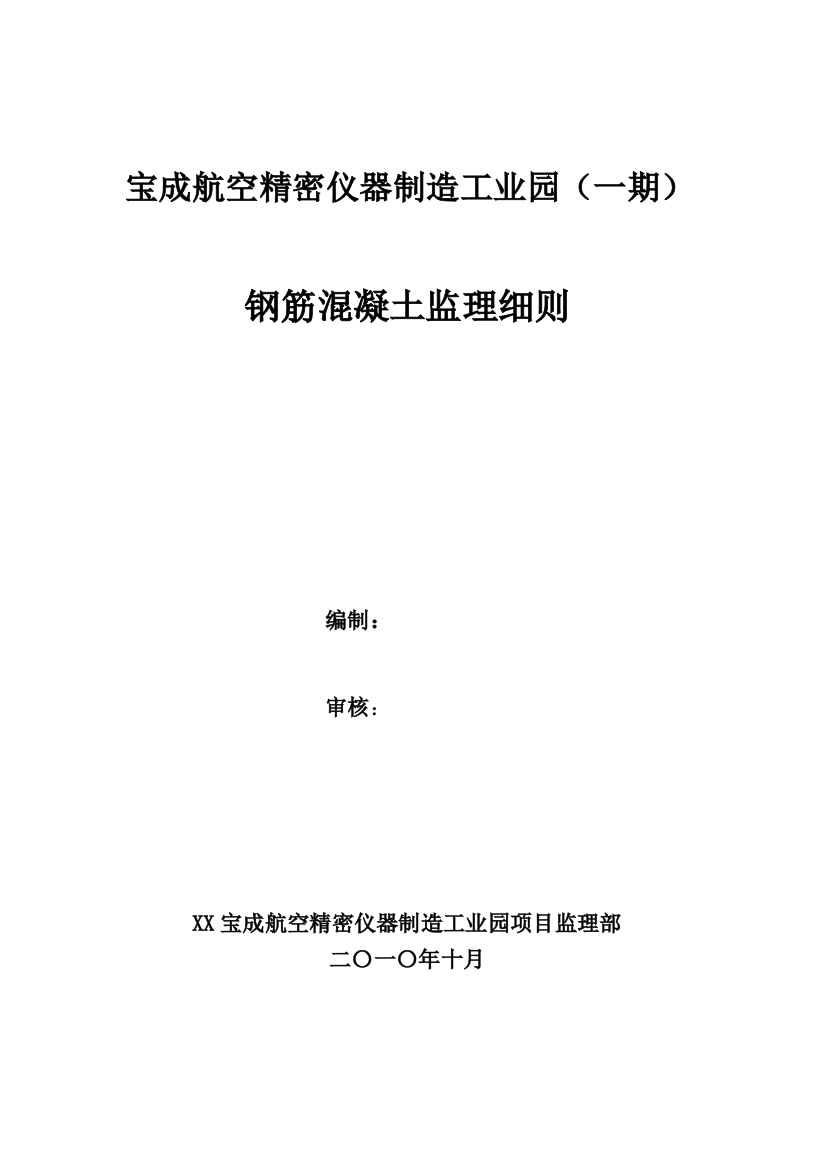 宝成航空精密仪器制造工业园（一期）

钢筋混凝土监理细则

编制：

审核：

XX 宝成航空精密仪器制造工业园项目监理部

二〇一〇年十月